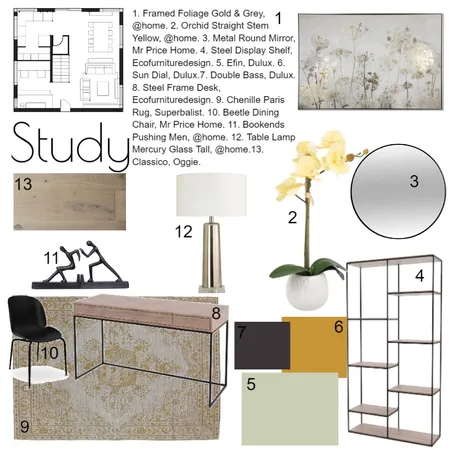 1. Framed Foliage Gold & Grey, @home. 2. Orchid Straight Stem Yellow, @home. 3. Metal Round Mirror, Mr Price Home. 4. Steel Display Shelf, Ecofurnituredesign. 5. Efin, Dulux. 6. Sun Dial, Dulux.7. Double Bass, Dulux. 8. Steel Frame Desk, Ecofurnituredesign. 9. Chenille Paris Rug, Superbalist. 10. Beetle Dining Chair, Mr Price Home. 11. Bookends Pushing Men, @home. 12. Table Lamp Mercury Glass Tall, @home.13. Classico, Oggie.

1

Study

13

12

2

3

11

4

8

7

6

10

5

9